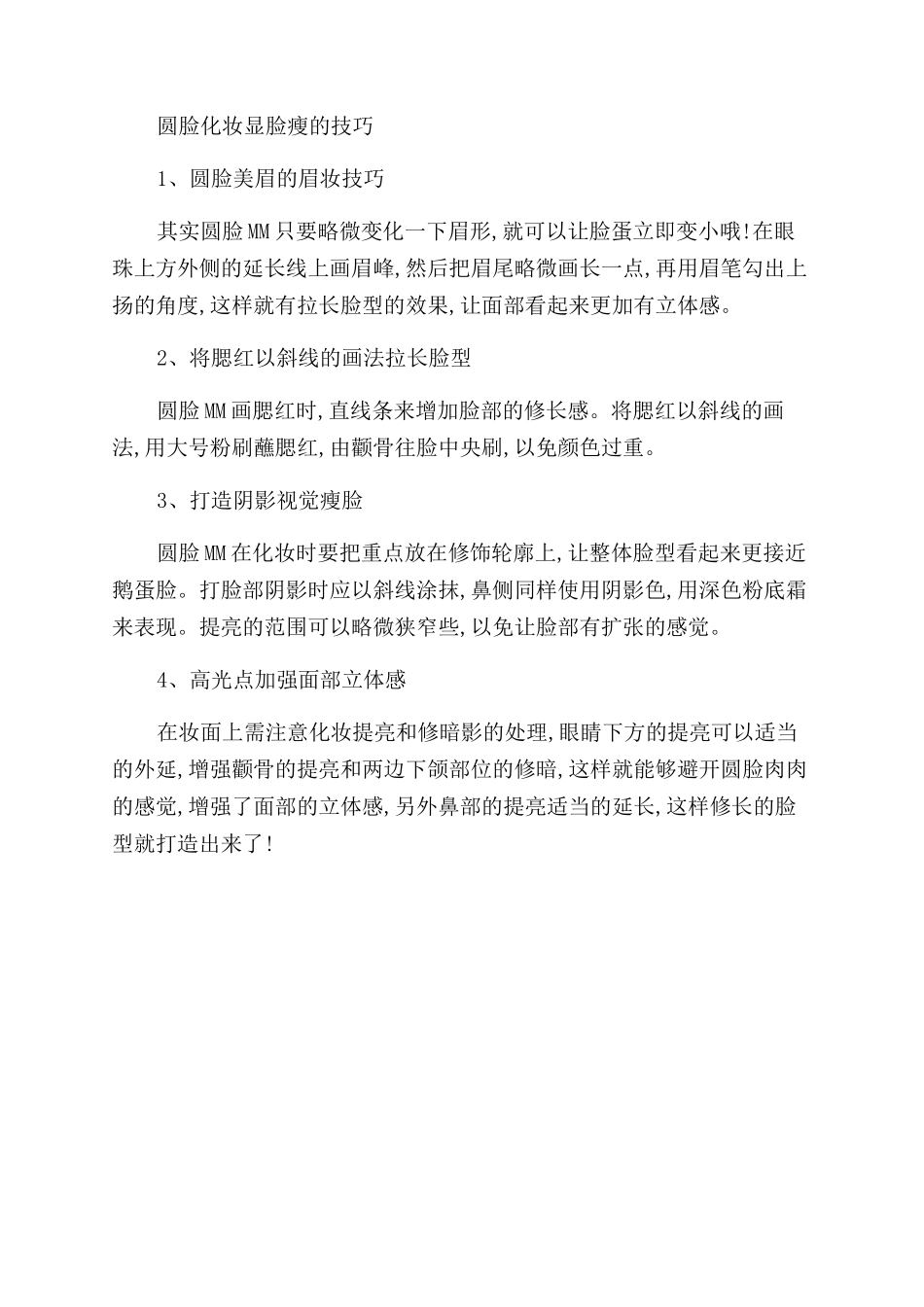 圆脸化妆显脸瘦的技巧

1、圆脸美眉的眉妆技巧

其实圆脸MM只要略微变化一下眉形,就可以让脸蛋立即变小哦!在眼珠上方外侧的延长线上画眉峰,然后把眉尾略微画长一点,再用眉笔勾出上扬的角度,这样就有拉长脸型的效果,让面部看起来更加有立体感。

2、将腮红以斜线的画法拉长脸型

圆脸MM画腮红时,直线条来增加脸部的修长感。将腮红以斜线的画法,用大号粉刷蘸腮红,由颧骨往脸中央刷,以免颜色过重。

3、打造阴影视觉瘦脸

圆脸MM在化妆时要把重点放在修饰轮廓上,让整体脸型看起来更接近鹅蛋脸。打脸部阴影时应以斜线涂抹,鼻侧同样使用阴影色,用深色粉底霜来表现。提亮的范围可以略微狭窄些,以免让脸部有扩张的感觉。

4、高光点加强面部立体感

在妆面上需注意化妆提亮和修暗影的处理,眼睛下方的提亮可以适当的外延,增强颧骨的提亮和两边下颌部位的修暗,这样就能够避开圆脸肉肉的感觉,增强了面部的立体感,另外鼻部的提亮适当的延长,这样修长的脸型就打造出来了!